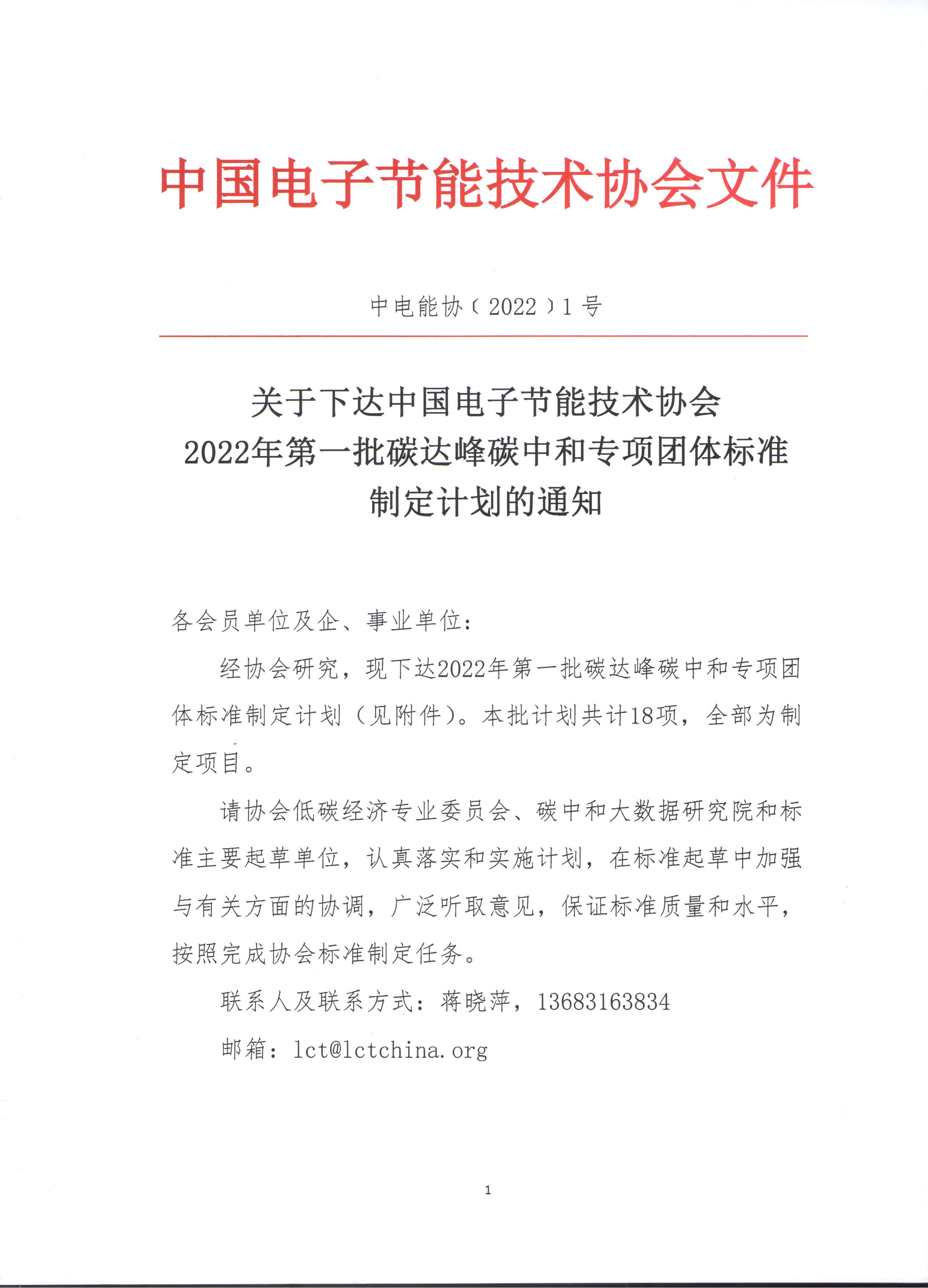 中国电子节能技术协会文件

中电能协〔2022〕1号

关于下达中国电子节能技术协会
2022年第一批碳达峰碳中和专项团体标准
制定计划的通知

各会员单位及企、事业单位：

经协会研究，现下达2022年第一批碳达峰碳中和专项团体标准制定计划（见附件）。本批计划共计18项，全部为制定项目。

请协会低碳经济专业委员会、碳中和大数据研究院和标准主要起草单位，认真落实和实施计划，在标准起草中加强与有关方面的协调，广泛听取意见，保证标准质量和水平，按照完成协会标准制定任务。

联系人及联系方式：蒋晓萍，13683163834

邮箱：lct@lctchina.org

1